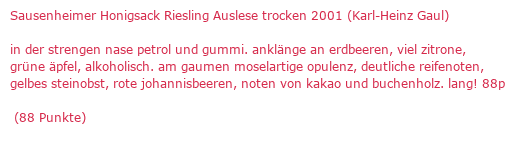 Sausenheimer Honigsack Riesling Auslese trocken 2001 (Karl-Heinz Gaul)

in der strengen nase petrol und gummi. anklänge an erdbeeren, viel zitrone, grüne äpfel, alkoholisch. am gaumen moselartige opulenz, deutliche reifenoten, gelbes steinobst, rote johannisbeeren, noten von kakao und buchenholz. lang! 88p

(88 Punkte)